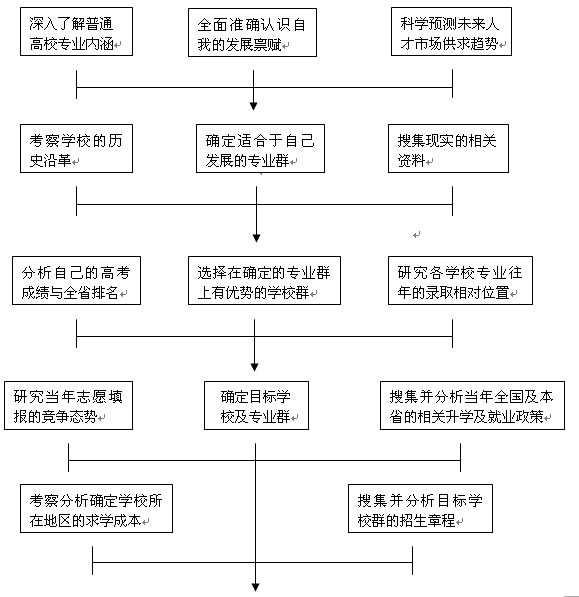 深入了解普通高校专业内涵

全面准确认识自我的发展禀赋

科学预测未来人才市场供求趋势

考察学校的历史沿革

确定适合于自己发展的专业群

搜集现实的相关资料

分析自己的高考成绩与全省排名

选择在确定的专业群上有优势的学校群

研究各学校专业往年的录取相对位置

研究当年志愿填报的竞争态势

确定目标学校及专业群

搜集并分析当年全国及本省的相关升学及就业政策

考察分析确定学校所在地区的求学成本

搜集并分析目标学校群的招生章程